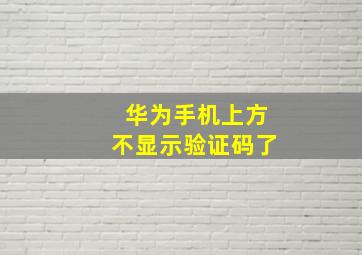 华为手机上方
不显示验证码了